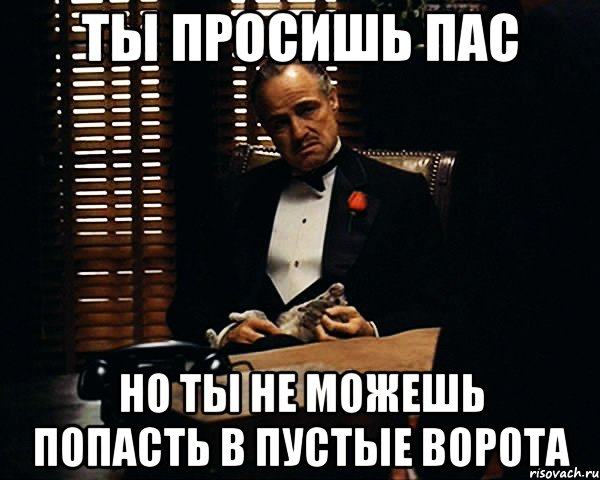 ТЫ ПРОСИШЬ ПАС

НО ТЫ НЕ МОЖЕШЬ ПОПАСТЬ В ПУСТЫЕ ВОРОТА

risovach.ru